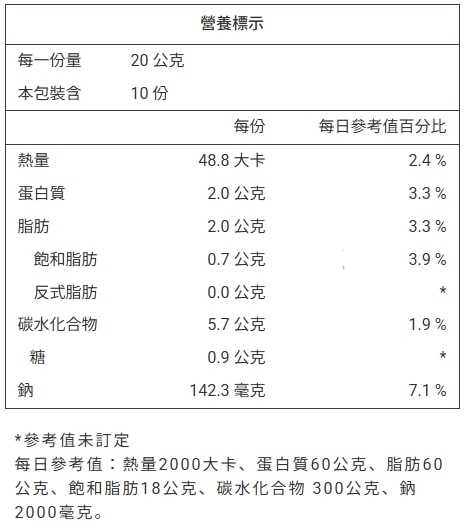 營養標示

每一份量 20公克
本包裝含 10份

|  | 每份 | 每日參考值百分比 |
|---|---|---|
| 熱量 | 48.8大卡 | 2.4 % |
| 蛋白質 | 2.0公克 | 3.3 % |
| 脂肪 | 2.0公克 | 3.3 % |
| 飽和脂肪 | 0.7公克 | 3.9 % |
| 反式脂肪 | 0.0公克 | * |
| 碳水化合物 | 5.7公克 | 1.9 % |
| 糖 | 0.9公克 | * |
| 鈉 | 142.3毫克 | 7.1 % |

*參考值未訂定
每日參考值：熱量2000大卡、蛋白質60公克、脂肪60公克、飽和脂肪18公克、碳水化合物 300公克、鈉2000毫克。